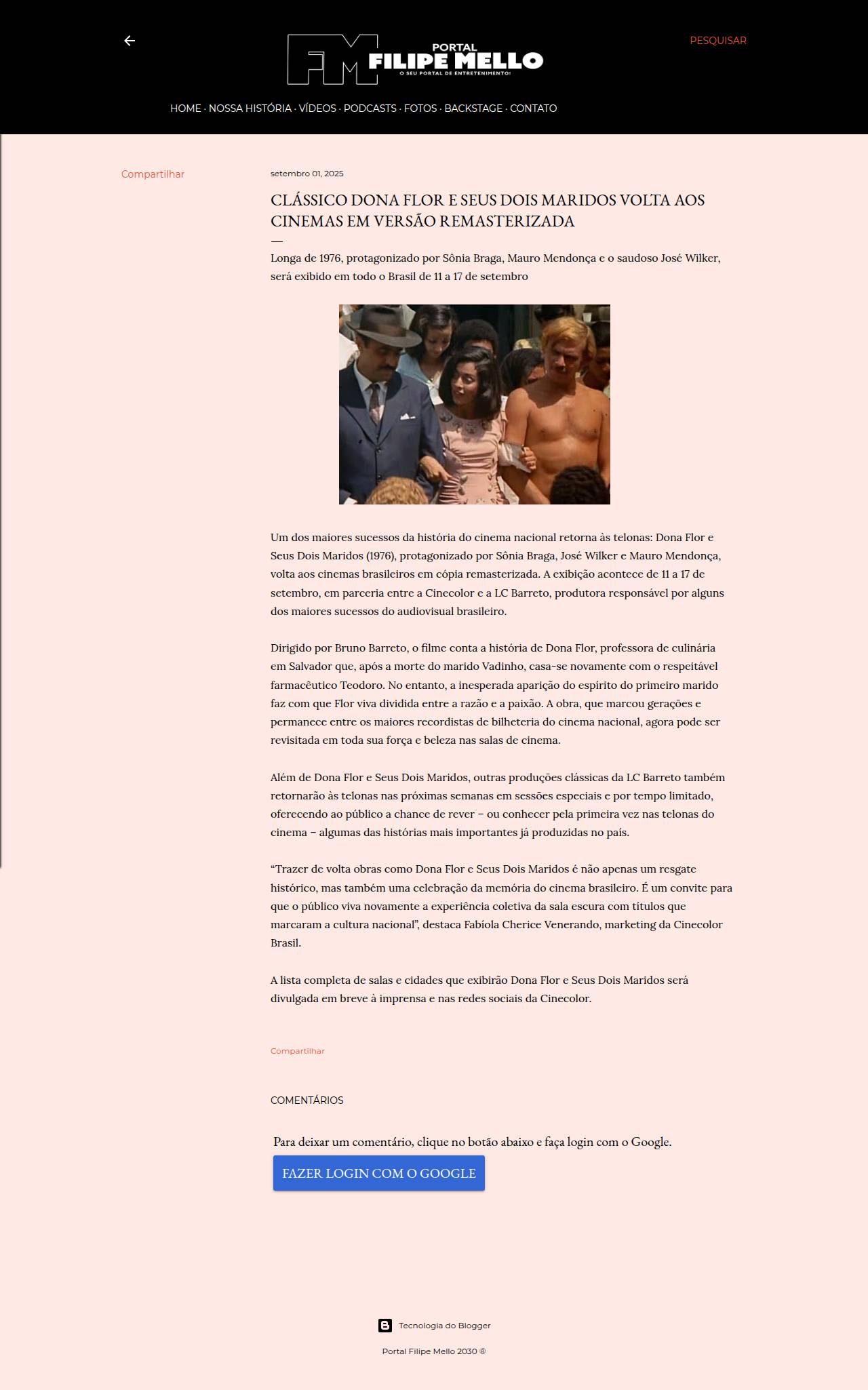 FM PORTAL FILIPE MELLO
O SEU PORTAL DE ENTRETENIMENTO!

PESQUISAR

HOME · NOSSA HISTÓRIA · VÍDEOS · PODCASTS · FOTOS · BACKSTAGE · CONTATO

Compartilhar

setembro 01, 2025

CLÁSSICO DONA FLOR E SEUS DOIS MARIDOS VOLTA AOS CINEMAS EM VERSÃO REMASTERIZADA

Longa de 1976, protagonizado por Sônia Braga, Mauro Mendonça e o saudoso José Wilker, será exibido em todo o Brasil de 11 a 17 de setembro

Um dos maiores sucessos da história do cinema nacional retorna às telonas: Dona Flor e Seus Dois Maridos (1976), protagonizado por Sônia Braga, José Wilker e Mauro Mendonça, volta aos cinemas brasileiros em cópia remasterizada. A exibição acontece de 11 a 17 de setembro, em parceria entre a Cinecolor e a LC Barreto, produtora responsável por alguns dos maiores sucessos do audiovisual brasileiro.

Dirigido por Bruno Barreto, o filme conta a história de Dona Flor, professora de culinária em Salvador que, após a morte do marido Vadinho, casa-se novamente com o respeitável farmacêutico Teodoro. No entanto, a inesperada aparição do espírito do primeiro marido faz com que Flor viva dividida entre a razão e a paixão. A obra, que marcou gerações e permanece entre os maiores recordistas de bilheteria do cinema nacional, agora pode ser revisitada em toda sua força e beleza nas salas de cinema.

Além de Dona Flor e Seus Dois Maridos, outras produções clássicas da LC Barreto também retornarão às telonas nas próximas semanas em sessões especiais e por tempo limitado, oferecendo ao público a chance de rever – ou conhecer pela primeira vez nas telonas do cinema – algumas das histórias mais importantes já produzidas no país.

“Trazer de volta obras como Dona Flor e Seus Dois Maridos é não apenas um resgate histórico, mas também uma celebração da memória do cinema brasileiro. É um convite para que o público viva novamente a experiência coletiva da sala escura com títulos que marcaram a cultura nacional”, destaca Fabíola Cherice Venerando, marketing da Cinecolor Brasil.

A lista completa de salas e cidades que exibirão Dona Flor e Seus Dois Maridos será divulgada em breve à imprensa e nas redes sociais da Cinecolor.

Compartilhar

COMENTÁRIOS

Para deixar um comentário, clique no botão abaixo e faça login com o Google.

FAZER LOGIN COM O GOOGLE

Tecnologia do Blogger

Portal Filipe Mello 2030 ®